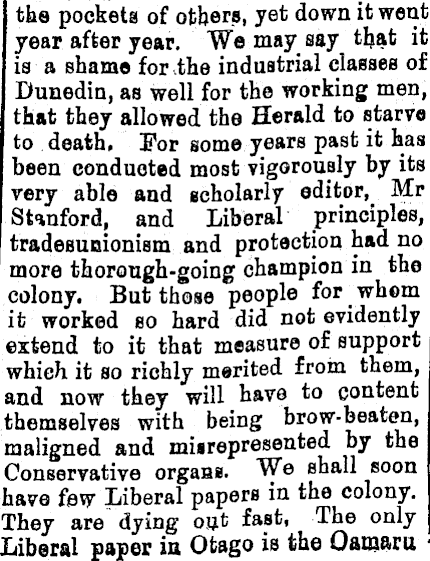 the pockets of others, yet down it went year after year. We may say that it is a shame for the industrial classes of Dunedin, as well for the working men, that they allowed the Herald to starve to death. For some years past it has been conducted most vigorously by its very able and scholarly editor, Mr Stanford, and Liberal principles, tradesunionism and protection had no more thorough-going champion in the colony. But those people for whom it worked so hard did not evidently extend to it that measure of support which it so richly merited from them, and now they will have to content themselves with being brow-beaten, maligned and misrepresented by the Conservative organs. We shall soon have few Liberal papers in the colony. They are dying out fast, The only Liberal paper in Otago is the Oamaru